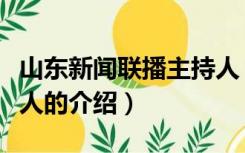 山东新闻联播主持人
人的介绍）